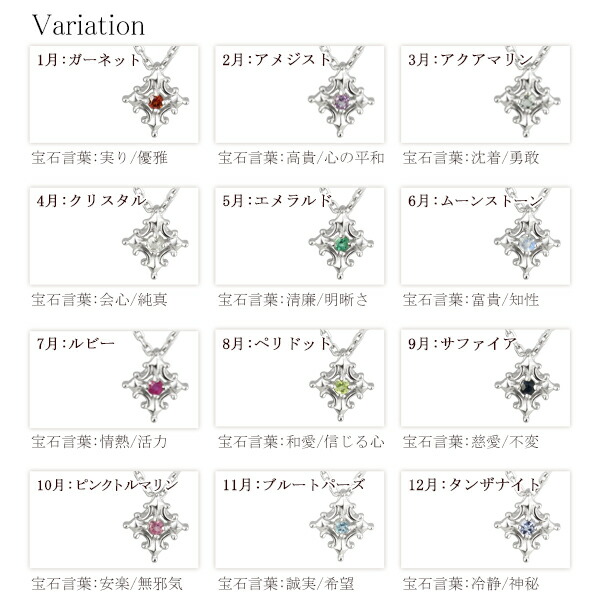 Variation

1月：ガーネット

宝石言葉:実り/優雅

2月：アメジスト

宝石言葉:高貴/心の平和

3月：アクアマリン

宝石言葉:沈着/勇敢

4月：クリスタル

宝石言葉:会心/純真

5月：エメラルド

宝石言葉:清廉/明晰さ

6月：ムーンストーン

宝石言葉:富貴/知性

7月：ルビー

宝石言葉:情熱/活力

8月：ペリドット

宝石言葉:和愛/信じる心

9月：サファイア

宝石言葉:慈愛/不変

10月：ピンクトルマリン

宝石言葉:安楽/無邪気

11月：ブルートパーズ

宝石言葉:誠実/希望

12月：タンザナイト

宝石言葉:冷静/神秘